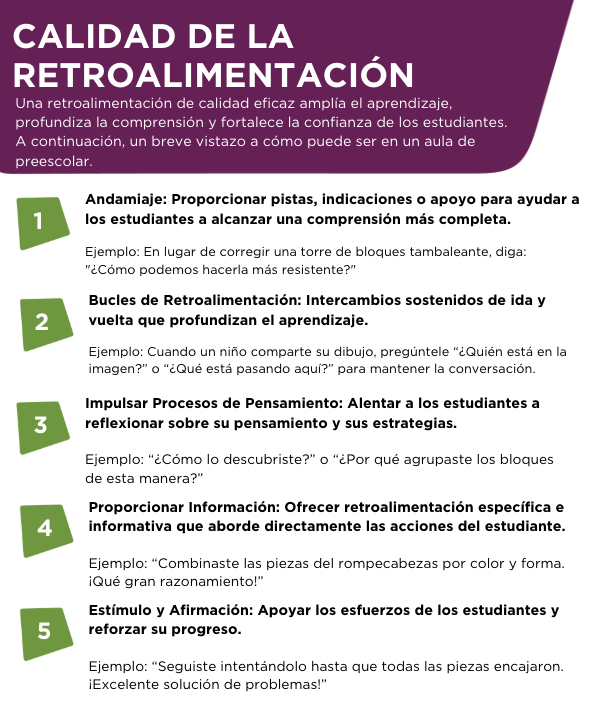 CALIDAD DE LA RETROALIMENTACIÓN

Una retroalimentación de calidad eficaz amplía el aprendizaje, profundiza la comprensión y fortalece la confianza de los estudiantes. A continuación, un breve vistazo a cómo puede ser en un aula de preescolar.

1

Andamiaje: Proporcionar pistas, indicaciones o apoyo para ayudar a los estudiantes a alcanzar una comprensión más completa.

Ejemplo: En lugar de corregir una torre de bloques tambaleante, diga: "¿Cómo podemos hacerla más resistente?"

2

Bucles de Retroalimentación: Intercambios sostenidos de ida y vuelta que profundizan el aprendizaje.

Ejemplo: Cuando un niño comparte su dibujo, pregúntele “¿Quién está en la imagen?” o “¿Qué está pasando aquí?” para mantener la conversación.

3

Impulsar Procesos de Pensamiento: Alentar a los estudiantes a reflexionar sobre su pensamiento y sus estrategias.

Ejemplo: “¿Cómo lo descubriste?” o “¿Por qué agrupaste los bloques de esta manera?”

4

Proporcionar Información: Ofrecer retroalimentación específica e informativa que aborde directamente las acciones del estudiante.

Ejemplo: “Combinaste las piezas del rompecabezas por color y forma. ¡Qué gran razonamiento!”

5

Estímulo y Afirmación: Apoyar los esfuerzos de los estudiantes y reforzar su progreso.

Ejemplo: “Seguiste intentándolo hasta que todas las piezas encajaron. ¡Excelente solución de problemas!”